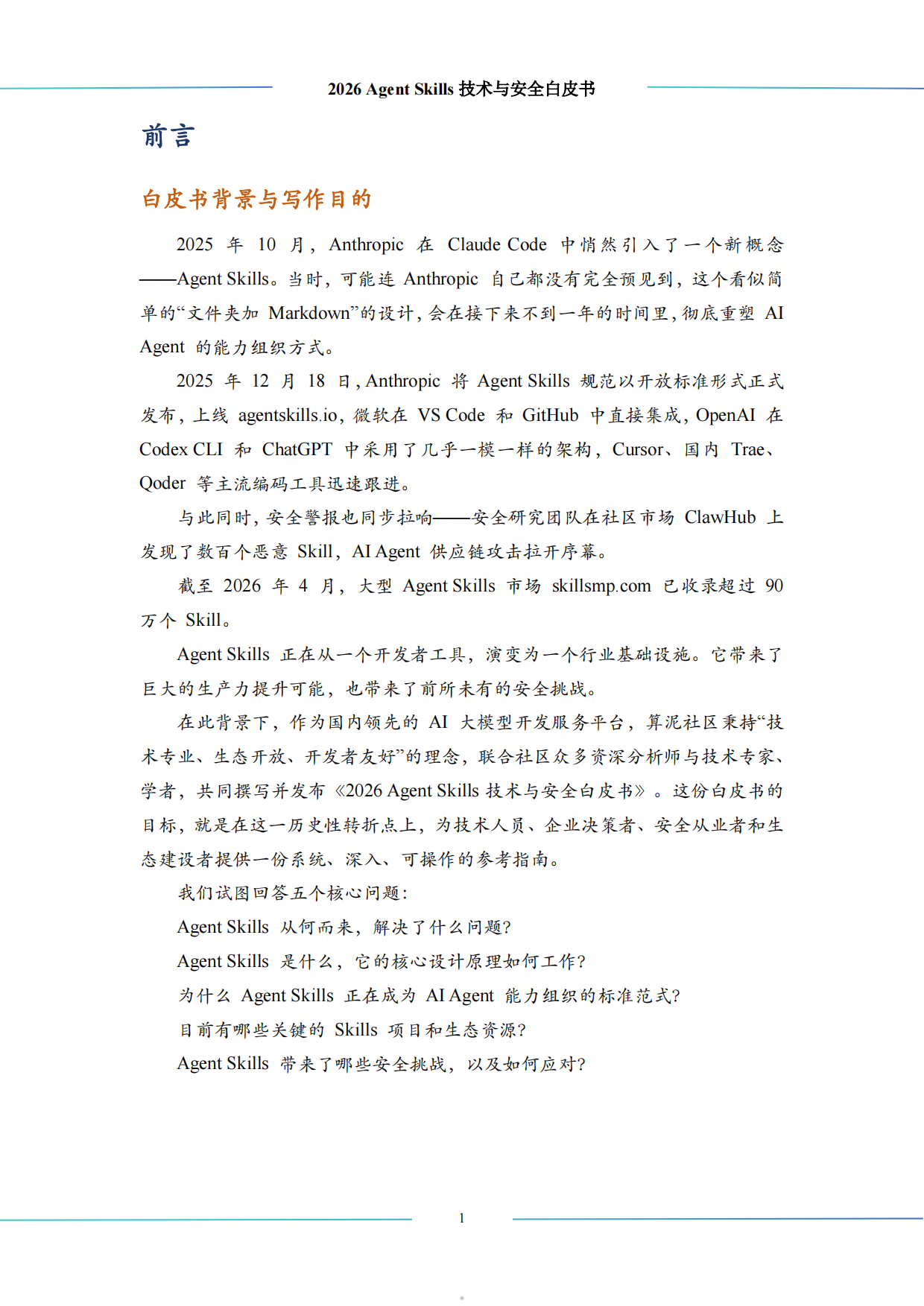 2026 Agent Skills 技术与安全白皮书

前言

白皮书背景与写作目的

2025 年 10 月，Anthropic 在 Claude Code 中悄然引入了一个新概念——Agent Skills。当时，可能连 Anthropic 自己都没有完全预见到，这个看似简单的“文件夹加 Markdown”的设计，会在接下来不到一年的时间里，彻底重塑 AI Agent 的能力组织方式。

2025 年 12 月 18 日，Anthropic 将 Agent Skills 规范以开放标准形式正式发布，上线 agentskills.io，微软在 VS Code 和 GitHub 中直接集成，OpenAI 在 Codex CLI 和 ChatGPT 中采用了几乎一模一样的架构，Cursor、国内 Trae、Qoder 等主流编码工具迅速跟进。

与此同时，安全警报也同步拉响——安全研究团队在社区市场 ClawHub 上发现了数百个恶意 Skill，AI Agent 供应链攻击拉开序幕。

截至 2026 年 4 月，大型 Agent Skills 市场 skillsmp.com 已收录超过 90 万个 Skill。

Agent Skills 正在从一个开发者工具，演变为一个行业基础设施。它带来了巨大的生产力提升可能，也带来了前所未有的安全挑战。

在此背景下，作为国内领先的 AI 大模型开发服务平台，算泥社区秉持“技术专业、生态开放、开发者友好”的理念，联合社区众多资深分析师与技术专家、学者，共同撰写并发布《2026 Agent Skills 技术与安全白皮书》。这份白皮书的目标，就是在这一历史性转折点上，为技术人员、企业决策者、安全从业者和生态建设者提供一份系统、深入、可操作的参考指南。

我们试图回答五个核心问题：

Agent Skills 从何而来，解决了什么问题？

Agent Skills 是什么，它的核心设计原理如何工作？

为什么 Agent Skills 正在成为 AI Agent 能力组织的标准范式？

目前有哪些关键的 Skills 项目和生态资源？

Agent Skills 带来了哪些安全挑战，以及如何应对？

1